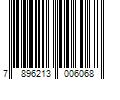 7 896213 006068